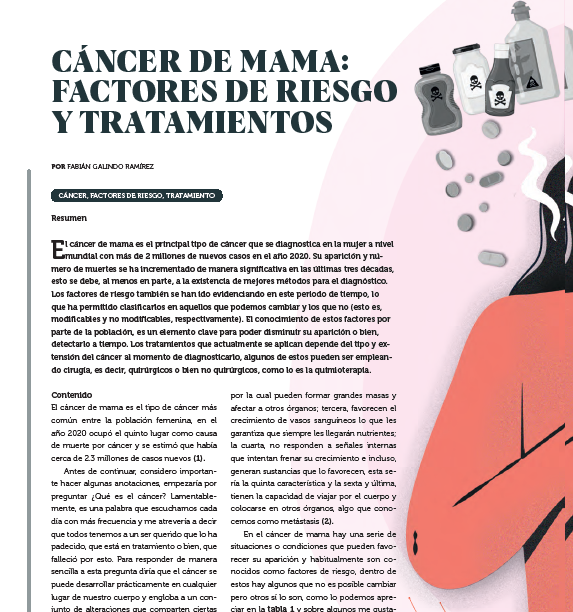 CÁNCER DE MAMA: FACTORES DE RIESGO Y TRATAMIENTOS

POR FABIÁN GALINDO RAMÍREZ

CÁNCER, FACTORES DE RIESGO, TRATAMIENTO

Resumen

El cáncer de mama es el principal tipo de cáncer que se diagnostica en la mujer a nivel mundial con más de 2 millones de nuevos casos en el año 2020. Su aparición y número de muertes se ha incrementado de manera significativa en las últimas tres décadas, esto se debe, al menos en parte, a la existencia de mejores métodos para el diagnóstico. Los factores de riesgo también se han ido evidenciando en este periodo de tiempo, lo que ha permitido clasificarlos en aquellos que podemos cambiar y los que no (esto es, modificables y no modificables, respectivamente). El conocimiento de estos factores por parte de la población, es un elemento clave para poder disminuir su aparición o bien, detectarlo a tiempo. Los tratamientos que actualmente se aplican depende del tipo y extensión del cáncer al momento de diagnosticarlo, algunos de estos pueden ser empleando cirugía, es decir, quirúrgicos o bien no quirúrgicos, como lo es la quimioterapia.

Contenido
El cáncer de mama es el tipo de cáncer más común entre la población femenina, en el año 2020 ocupó el quinto lugar como causa de muerte por cáncer y se estimó que había cerca de 2.3 millones de casos nuevos (1).

Antes de continuar, considero importante hacer algunas anotaciones, empezaría por preguntar ¿Qué es el cáncer? Lamentablemente, es una palabra que escuchamos cada día con más frecuencia y me atrevería a decir que todos tenemos a un ser querido que lo ha padecido, que está en tratamiento o bien, que falleció por esto. Para responder de manera sencilla a esta pregunta diría que el cáncer se puede desarrollar prácticamente en cualquier lugar de nuestro cuerpo y engloba a un conjunto de alteraciones que comparten ciertas

por la cual pueden formar grandes masas y afectar a otros órganos; tercera, favorecen el crecimiento de vasos sanguíneos lo que les garantiza que siempre les llegarán nutrientes; la cuarta, no responden a señales internas que intentan frenar su crecimiento e incluso, generan sustancias que lo favorecen, esta sería la quinta característica y la sexta y última, tienen la capacidad de viajar por el cuerpo y colocarse en otros órganos, algo que conocemos como metástasis (2).

En el cáncer de mama hay una serie de situaciones o condiciones que pueden favorecer su aparición y habitualmente son conocidos como factores de riesgo, dentro de estos hay algunos que no es posible cambiar pero otros sí lo son, como lo podemos apreciar en la tabla 1 y sobre algunos me gusta-